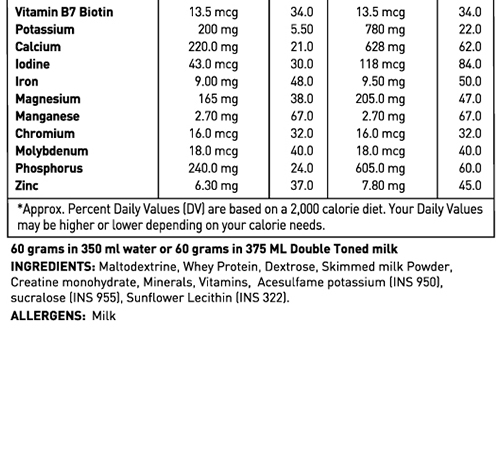 | | | | | |
|---|---|---|---|---|
| Vitamin B7 Biotin | 13.5 mcg | 34.0 | 13.5 mcg | 34.0 |
| Potassium | 200 mg | 5.50 | 780 mg | 22.0 |
| Calcium | 220.0 mg | 21.0 | 628 mg | 62.0 |
| Iodine | 43.0 mcg | 30.0 | 118 mcg | 84.0 |
| Iron | 9.00 mg | 48.0 | 9.50 mg | 50.0 |
| Magnesium | 165 mg | 38.0 | 205.0 mg | 47.0 |
| Manganese | 2.70 mg | 67.0 | 2.70 mg | 67.0 |
| Chromium | 16.0 mcg | 32.0 | 16.0 mcg | 32.0 |
| Molybdenum | 18.0 mcg | 40.0 | 18.0 mcg | 40.0 |
| Phosphorus | 240.0 mg | 24.0 | 605.0 mg | 60.0 |
| Zinc | 6.30 mg | 37.0 | 7.80 mg | 45.0 |

*Approx. Percent Daily Values (DV) are based on a 2,000 calorie diet. Your Daily Values may be higher or lower depending on your calorie needs.

60 grams in 350 ml water or 60 grams in 375 ML Double Toned milk

INGREDIENTS: Maltodextrine, Whey Protein, Dextrose, Skimmed milk Powder, Creatine monohydrate, Minerals, Vitamins, Acesulfame potassium (INS 950), sucralose (INS 955), Sunflower Lecithin (INS 322).

ALLERGENS: Milk